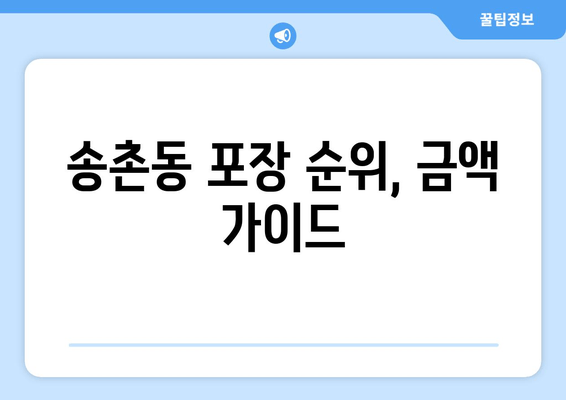 꿀팁정보

송촌동 포장 순위, 금액 가이드